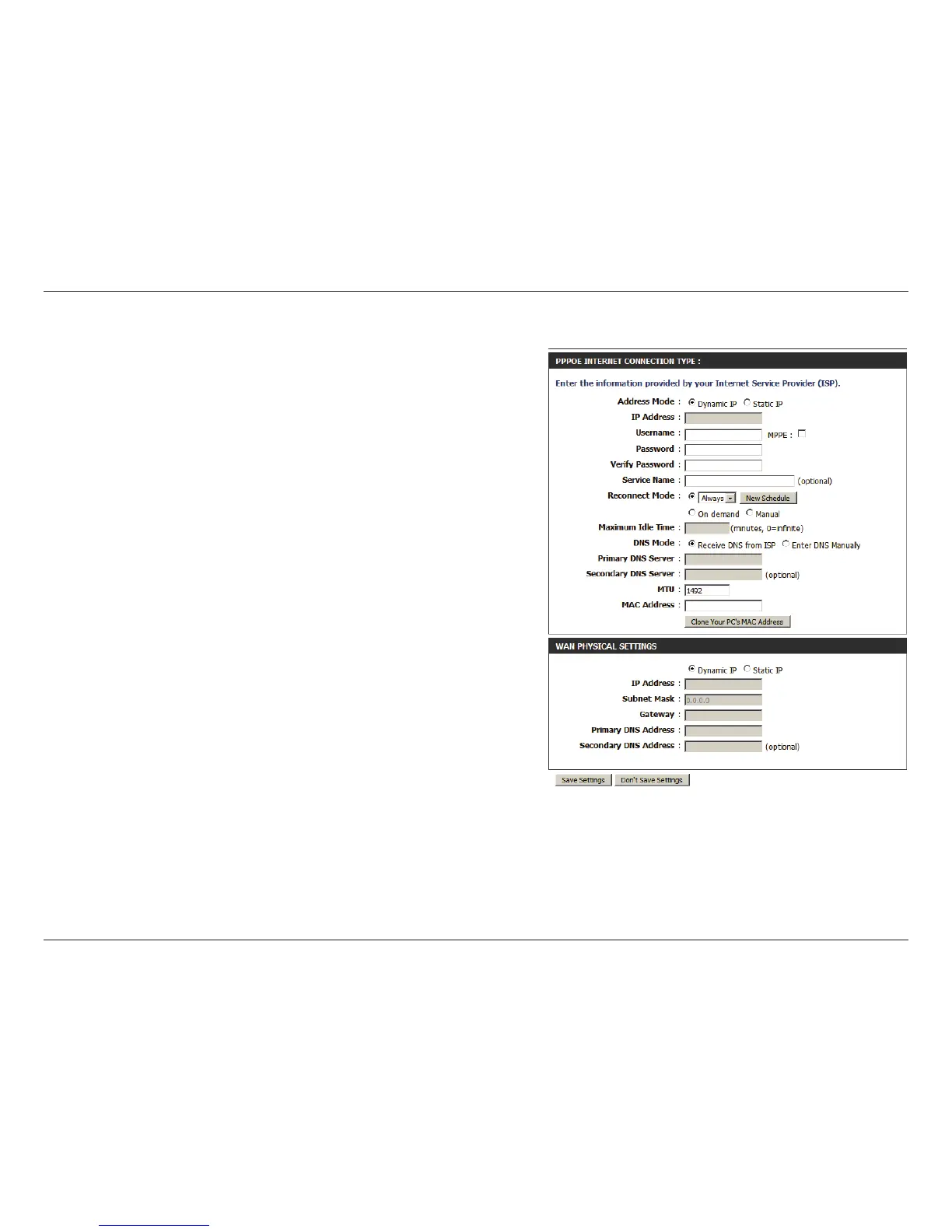 PPPOE INTERNET CONNECTION TYPE :

Enter the information provided by your Internet Service Provider (ISP).

Address Mode : Dynamic IP Static IP
IP Address :
Username : MPPE :
Password :
Verify Password :
Service Name : (optional)
Reconnect Mode : Always New Schedule
On demand Manual
Maximum Idle Time : (minutes, 0=infinite)
DNS Mode : Receive DNS from ISP Enter DNS Manually
Primary DNS Server :
Secondary DNS Server : (optional)
MTU : 1492
MAC Address :
Clone Your PC's MAC Address

WAN PHYSICAL SETTINGS

Dynamic IP Static IP
IP Address :
Subnet Mask : 0.0.0.0
Gateway :
Primary DNS Address :
Secondary DNS Address : (optional)

Save Settings Don't Save Settings